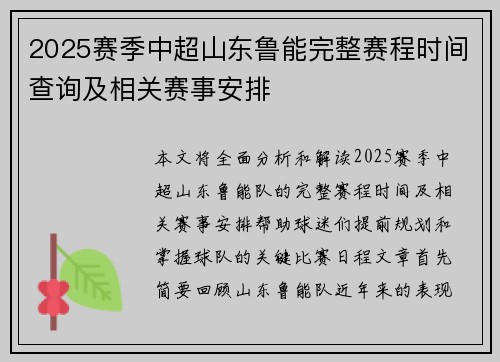 2025赛季中超山东鲁能完整赛程时间查询及相关赛事安排

本文将全面分析和解读2025赛季中超山东鲁能队的完整赛程时间及相关赛事安排帮助球迷们提前规划和掌握球队的关键比赛日程文章首先简要回顾山东鲁能队近年来的表现